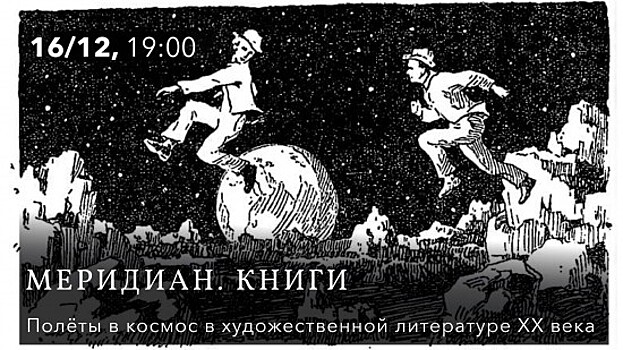 16/12, 19:00

МЕРИДИАН. КНИГИ

Полёты в космос в художественной литературе XX века